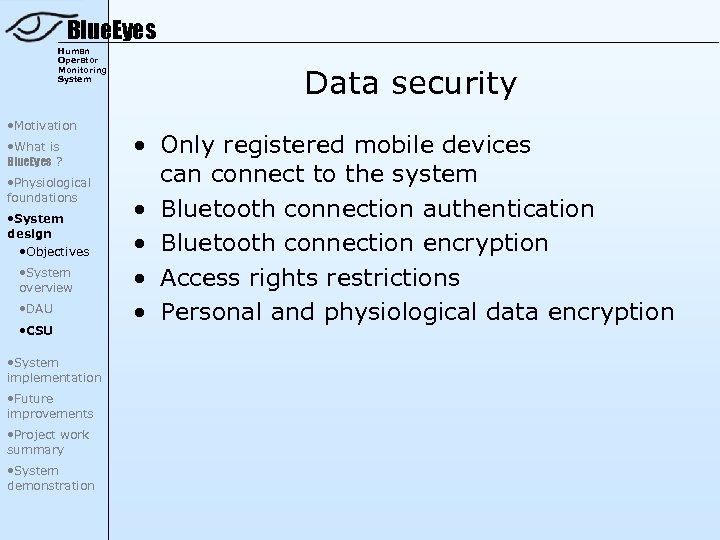 BlueEyes
Human
Operator
Monitoring
System

•Motivation
•What is BlueEyes ?
•Physiological foundations
•System design
•Objectives
•System overview
•DAU
•CSU
•System implementation
•Future improvements
•Project work summary
•System demonstration

Data security

• Only registered mobile devices can connect to the system
• Bluetooth connection authentication
• Bluetooth connection encryption
• Access rights restrictions
• Personal and physiological data encryption